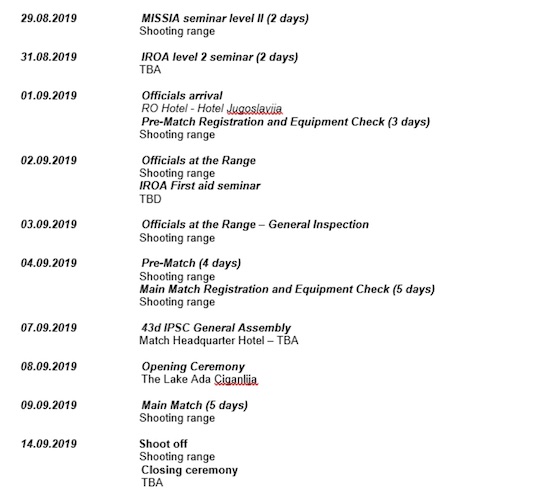 29.08.2019 MISSIA seminar level II (2 days)
Shooting range

31.08.2019 IROA level 2 seminar (2 days)
TBA

01.09.2019 Officials arrival
RO Hotel - Hotel Jugoslavija
Pre-Match Registration and Equipment Check (3 days)
Shooting range

02.09.2019 Officials at the Range
Shooting range
IROA First aid seminar
TBD

03.09.2019 Officials at the Range – General Inspection
Shooting range

04.09.2019 Pre-Match (4 days)
Shooting range
Main Match Registration and Equipment Check (5 days)
Shooting range

07.09.2019 43d IPSC General Assembly
Match Headquarter Hotel – TBA

08.09.2019 Opening Ceremony
The Lake Ada Ciganlija

09.09.2019 Main Match (5 days)
Shooting range

14.09.2019 Shoot off
Shooting range
Closing ceremony
TBA